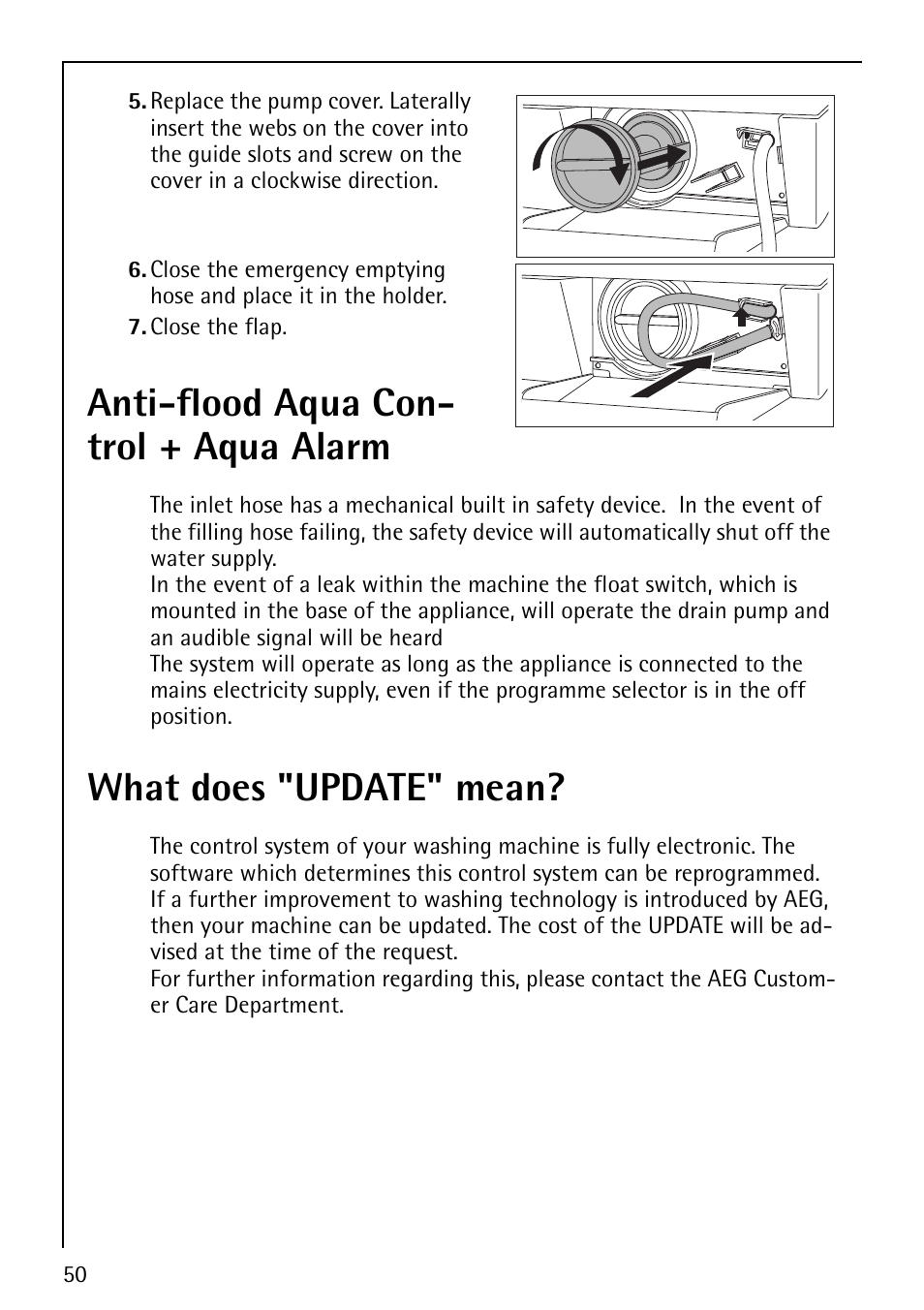 5. Replace the pump cover. Laterally insert the webs on the cover into the guide slots and screw on the cover in a clockwise direction.

6. Close the emergency emptying hose and place it in the holder.

7. Close the flap.

Anti-flood Aqua Control + Aqua Alarm

The inlet hose has a mechanical built in safety device.  In the event of the filling hose failing, the safety device will automatically shut off the water supply.
In the event of a leak within the machine the float switch, which is mounted in the base of the appliance, will operate the drain pump and an audible signal will be heard
The system will operate as long as the appliance is connected to the mains electricity supply, even if the programme selector is in the off position.

What does "UPDATE" mean?

The control system of your washing machine is fully electronic. The software which determines this control system can be reprogrammed. If a further improvement to washing technology is introduced by AEG, then your machine can be updated. The cost of the UPDATE will be advised at the time of the request.
For further information regarding this, please contact the AEG Customer Care Department.

50